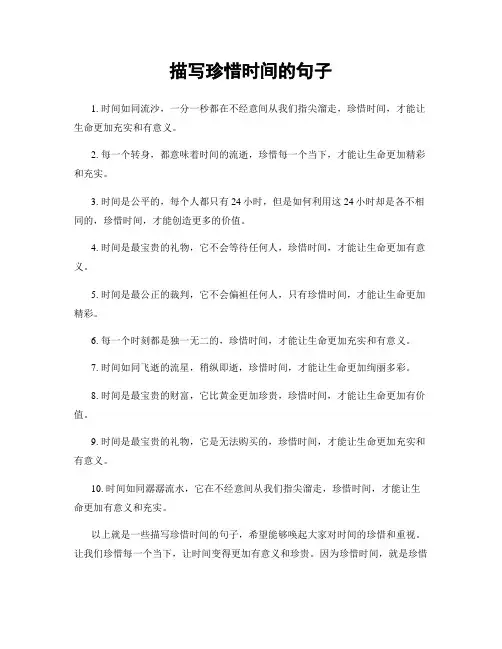 描写珍惜时间的句子

1. 时间如同流沙，一分一秒都在不经意间从我们指尖溜走，珍惜时间，才能让生命更加充实和有意义。

2. 每一个转身，都意味着时间的流逝，珍惜每一个当下，才能让生命更加精彩和充实。

3. 时间是公平的，每个人都只有 24 小时，但是如何利用这 24 小时却是各不相同的，珍惜时间，才能创造更多的价值。

4. 时间是最宝贵的礼物，它不会等待任何人，珍惜时间，才能让生命更加有意义。

5. 时间是最公正的裁判，它不会偏袒任何人，只有珍惜时间，才能让生命更加精彩。

6. 每一个时刻都是独一无二的，珍惜时间，才能让生命更加充实和有意义。

7. 时间如同飞逝的流星，稍纵即逝，珍惜时间，才能让生命更加绚丽多彩。

8. 时间是最宝贵的财富，它比黄金更加珍贵，珍惜时间，才能让生命更加有价值。

9. 时间是最宝贵的礼物，它是无法购买的，珍惜时间，才能让生命更加充实和有意义。

10. 时间如同潺潺流水，它在不经意间从我们指尖溜走，珍惜时间，才能让生命更加有意义和充实。

以上就是一些描写珍惜时间的句子，希望能够唤起大家对时间的珍惜和重视。让我们珍惜每一个当下，让时间变得更加有意义和珍贵。因为珍惜时间，就是珍惜